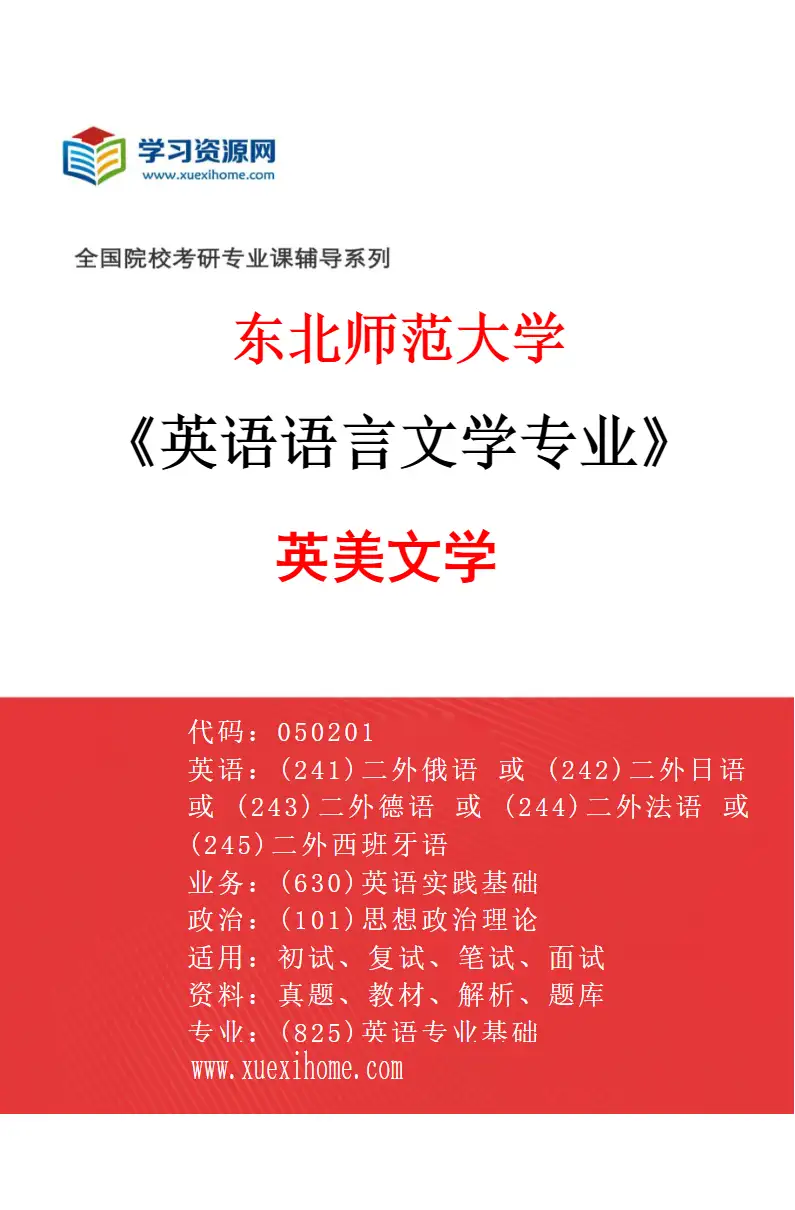 学习资源网
www.xuexihome.com

全国院校考研专业课辅导系列

东北师范大学

《英语语言文学专业》

英美文学

代码：050201
英语：(241)二外俄语 或 (242)二外日语 或 (243)二外德语 或 (244)二外法语 或 (245)二外西班牙语
业务：(630)英语实践基础
政治：(101)思想政治理论
适用：初试、复试、笔试、面试
资料：真题、教材、解析、题库
专业：(825)英语专业基础
www.xuexihome.com